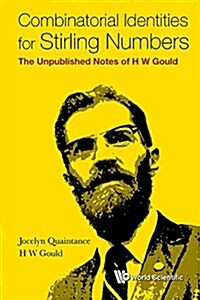 Combinatorial Identities for Stirling Numbers

The Unpublished Notes of H W Gould

Jocelyn Quaintance
H W Gould

World Scientific